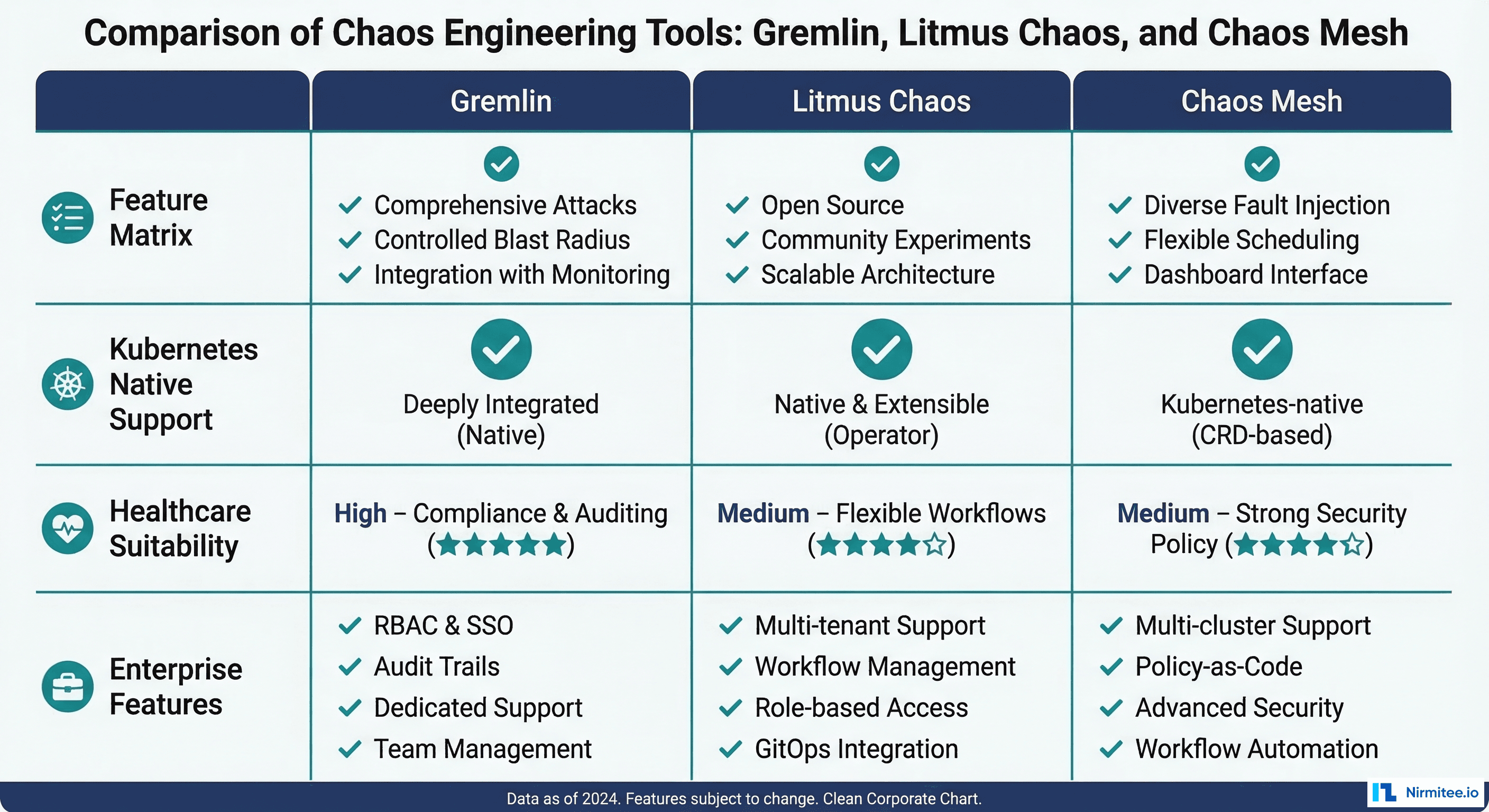 Comparison of Chaos Engineering Tools: Gremlin, Litmus Chaos, and Chaos Mesh

| | Gremlin | Litmus Chaos | Chaos Mesh |
|---|---|---|---|
| Feature Matrix | ✓ Comprehensive Attacks ✓ Controlled Blast Radius ✓ Integration with Monitoring | ✓ Open Source ✓ Community Experiments ✓ Scalable Architecture | ✓ Diverse Fault Injection ✓ Flexible Scheduling ✓ Dashboard Interface |
| Kubernetes Native Support | Deeply Integrated (Native) | Native & Extensible (Operator) | Kubernetes-native (CRD-based) |
| Healthcare Suitability | High – Compliance & Auditing (★★★★★) | Medium – Flexible Workflows (★★★★☆) | Medium – Strong Security Policy (★★★★☆) |
| Enterprise Features | ✓ RBAC & SSO ✓ Audit Trails ✓ Dedicated Support ✓ Team Management | ✓ Multi-tenant Support ✓ Workflow Management ✓ Role-based Access ✓ GitOps Integration | ✓ Multi-cluster Support ✓ Policy-as-Code ✓ Advanced Security ✓ Workflow Automation |

Data as of 2024. Features subject to change. Clean Corporate Chart.

Nirmitee.io